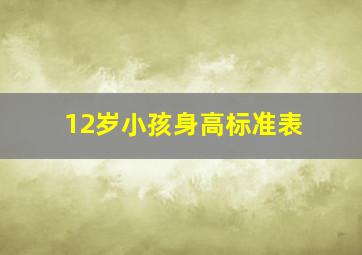 12岁小孩身高标准表